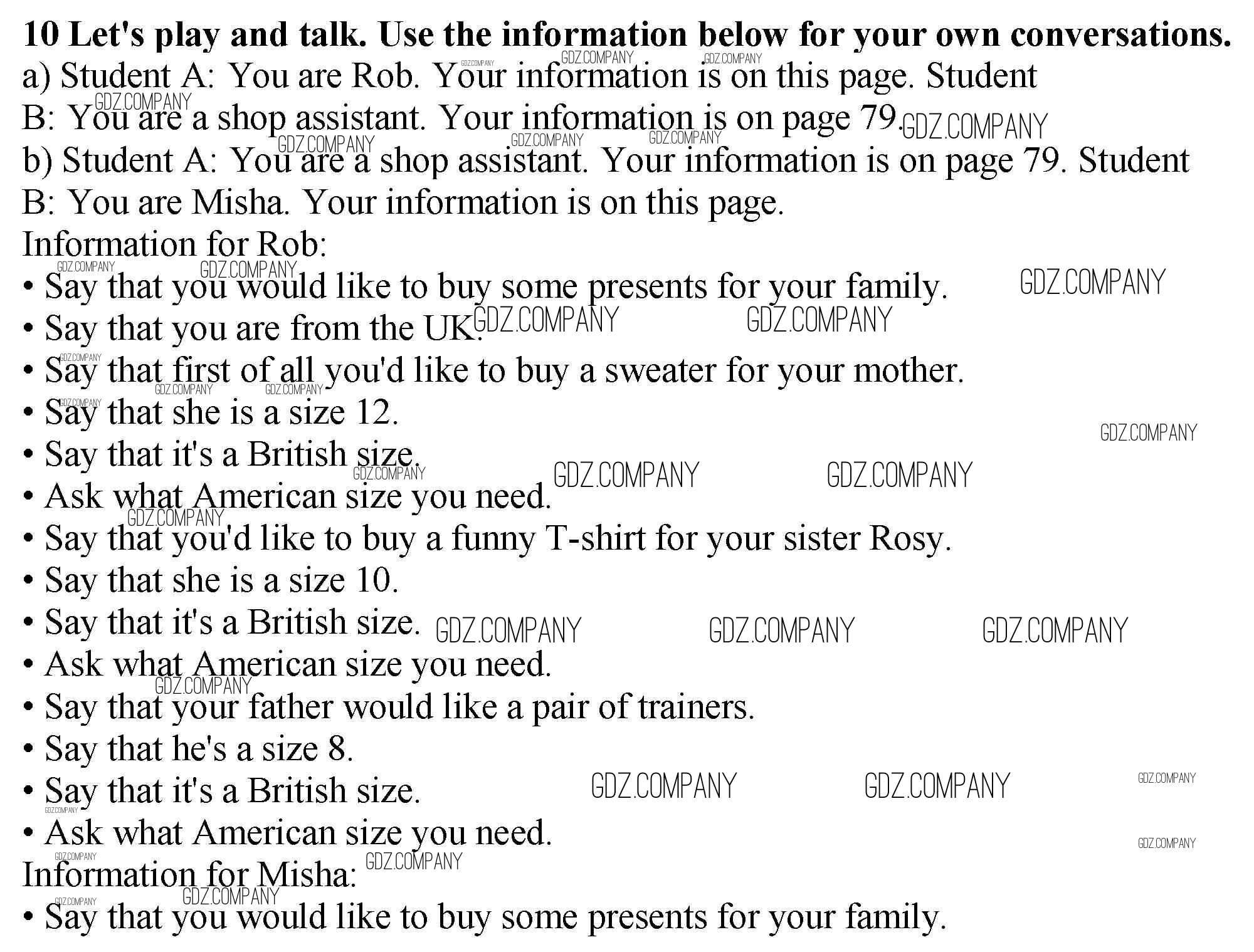 10 Let's play and talk. Use the information below for your own conversations.
a) Student A: You are Rob. Your information is on this page. Student B: You are a shop assistant. Your information is on page 79.
b) Student A: You are a shop assistant. Your information is on page 79. Student B: You are Misha. Your information is on this page.
Information for Rob:
• Say that you would like to buy some presents for your family.
• Say that you are from the UK.
• Say that first of all you'd like to buy a sweater for your mother.
• Say that she is a size 12.
• Say that it's a British size.
• Ask what American size you need.
• Say that you'd like to buy a funny T-shirt for your sister Rosy.
• Say that she is a size 10.
• Say that it's a British size.
• Ask what American size you need.
• Say that your father would like a pair of trainers.
• Say that he's a size 8.
• Say that it's a British size.
• Ask what American size you need.
Information for Misha:
• Say that you would like to buy some presents for your family.

GDZ.COMPANY